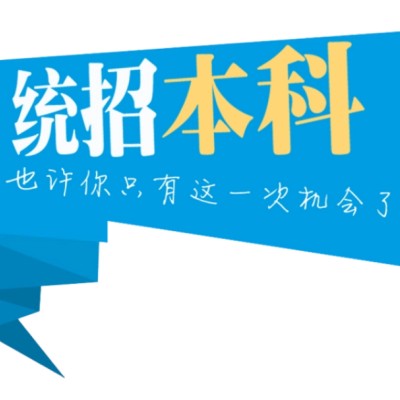 统招本科

也许你只有这一次机会了